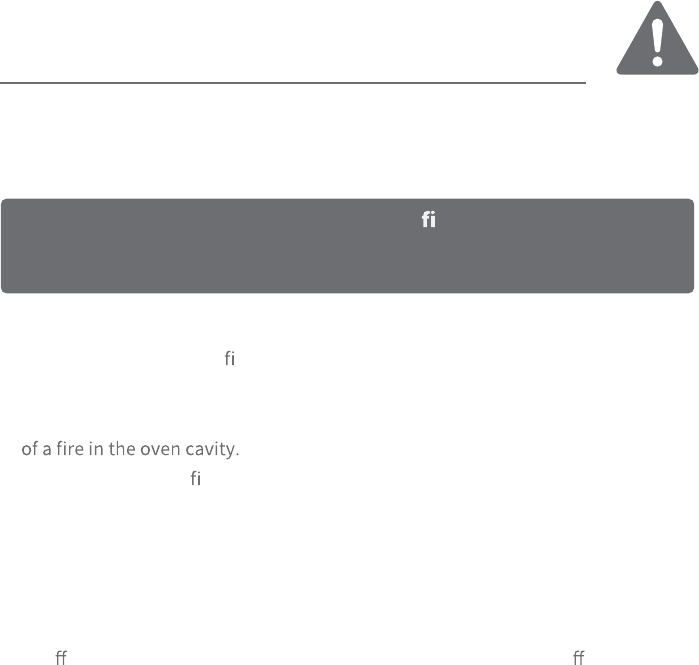 fi

fi

of a fire in the oven cavity.

fi

ff ff